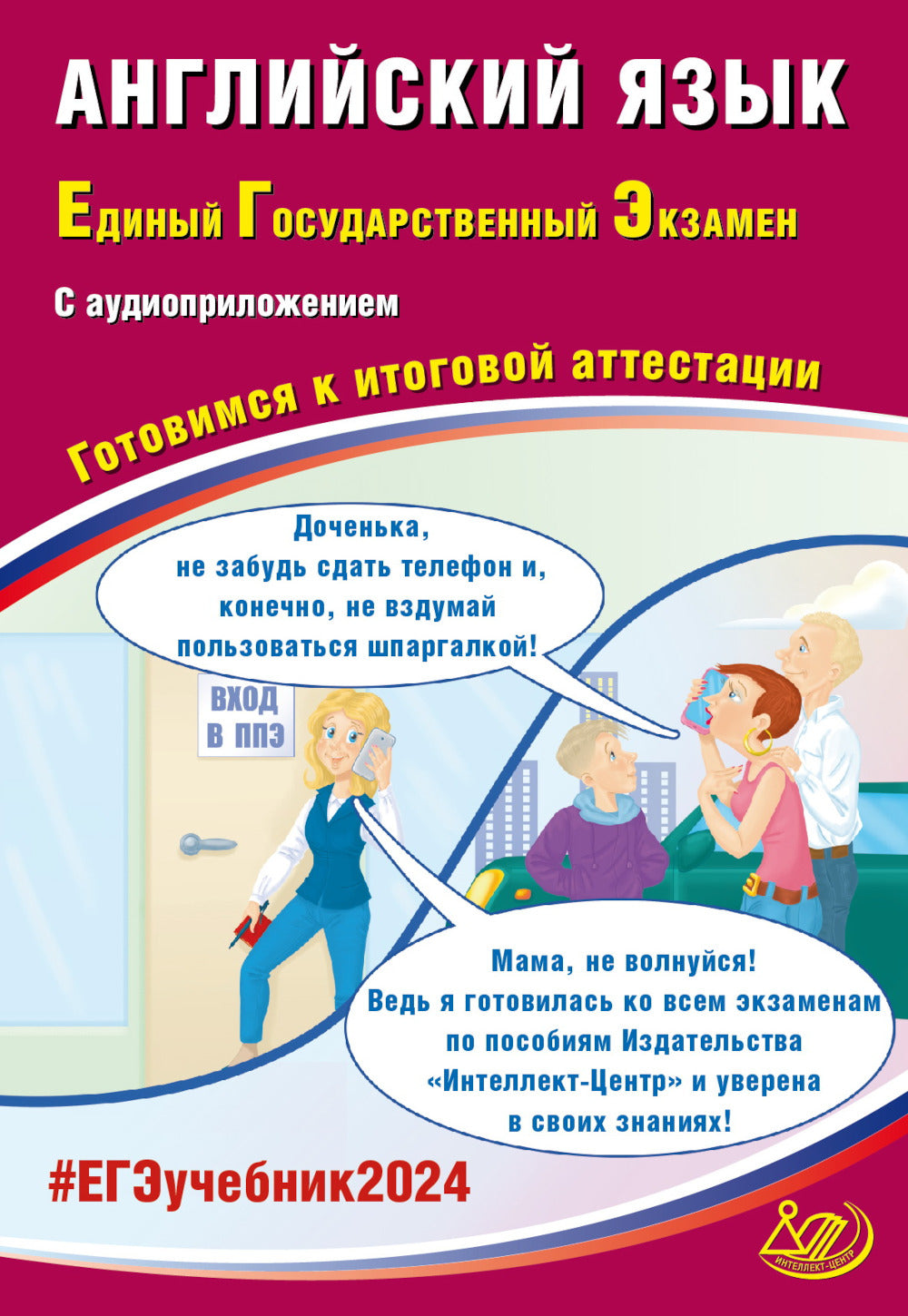 АНГЛИЙСКИЙ ЯЗЫК

Единый Государственный Экзамен

С аудиоприложением

Готовимся к итоговой аттестации

Доченька, не забудь сдать телефон и, конечно, не вздумай пользоваться шпаргалкой!

ВХОД В ППЭ

Мама, не волнуйся! Ведь я готовилась ко всем экзаменам по пособиям Издательства «Интеллект-Центр» и уверена в своих знаниях!

#ЕГЭучебник2024

ИНТЕЛЛЕКТ-ЦЕНТР